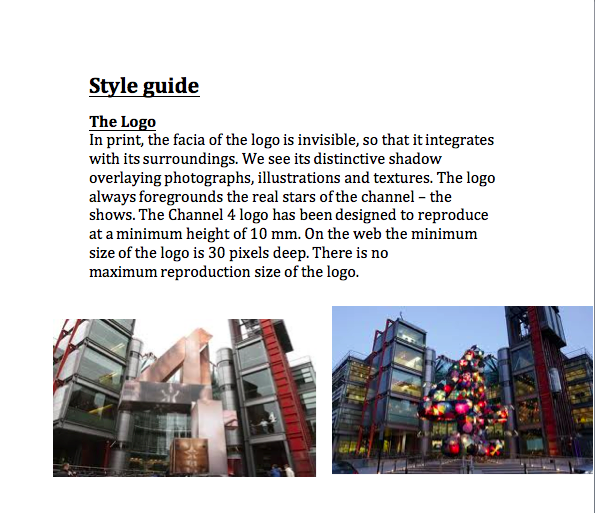 Style guide

The Logo
In print, the facia of the logo is invisible, so that it integrates with its surroundings. We see its distinctive shadow overlaying photographs, illustrations and textures. The logo always foregrounds the real stars of the channel – the shows. The Channel 4 logo has been designed to reproduce at a minimum height of 10 mm. On the web the minimum size of the logo is 30 pixels deep. There is no maximum reproduction size of the logo.